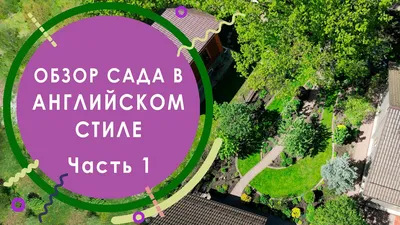 ОБЗОР САДА В АНГЛИЙСКОМ СТИЛЕ

Часть 1